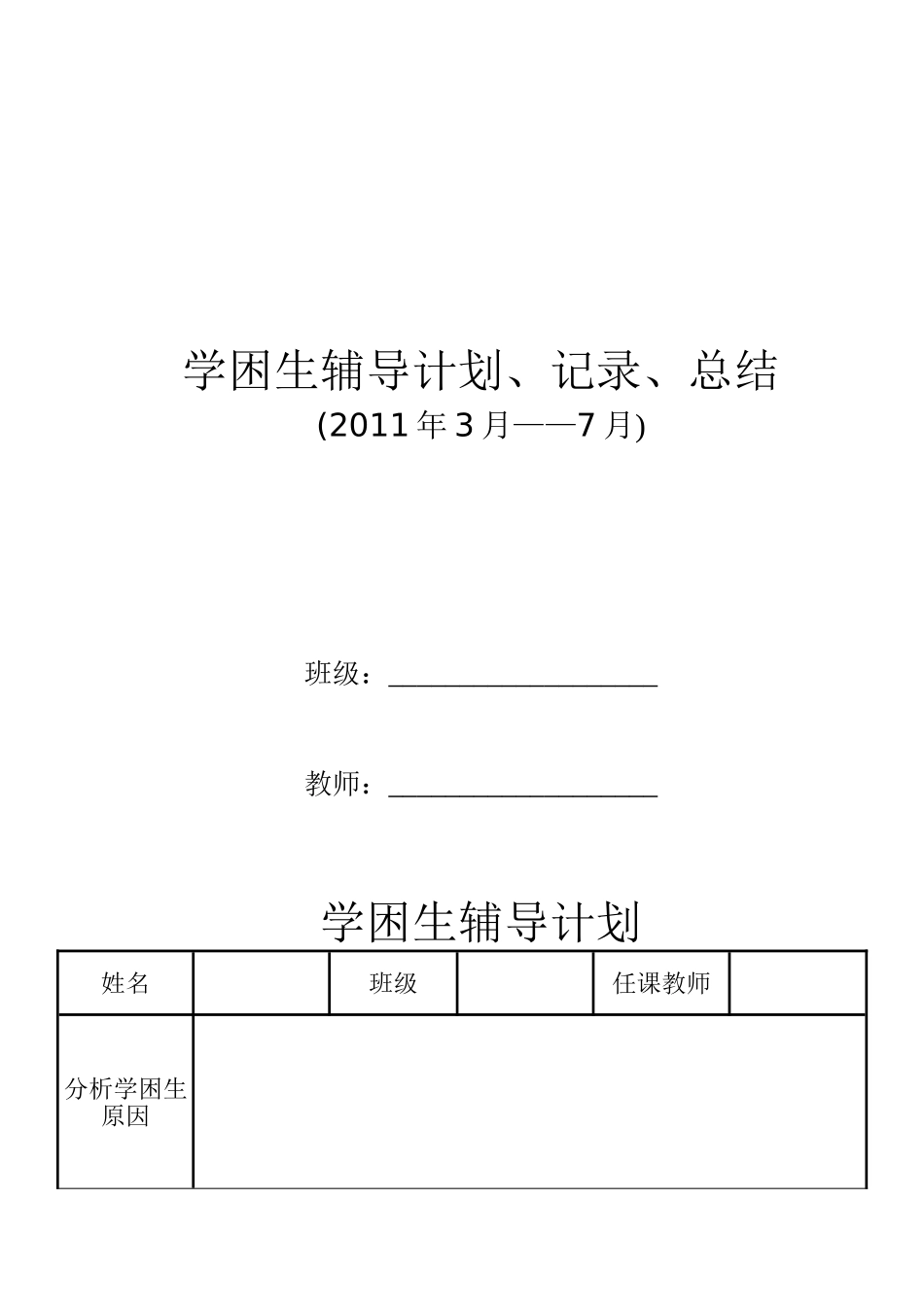 学困生辅导计划、记录、总结

(2011 年 3 月——7 月)

班级：____________________

教师：____________________

学困生辅导计划

| 姓名 |  | 班级 |  | 任课教师 |  |
|---|---|---|---|---|---|
| 分析学困生原因 |  |  |  |  |  |